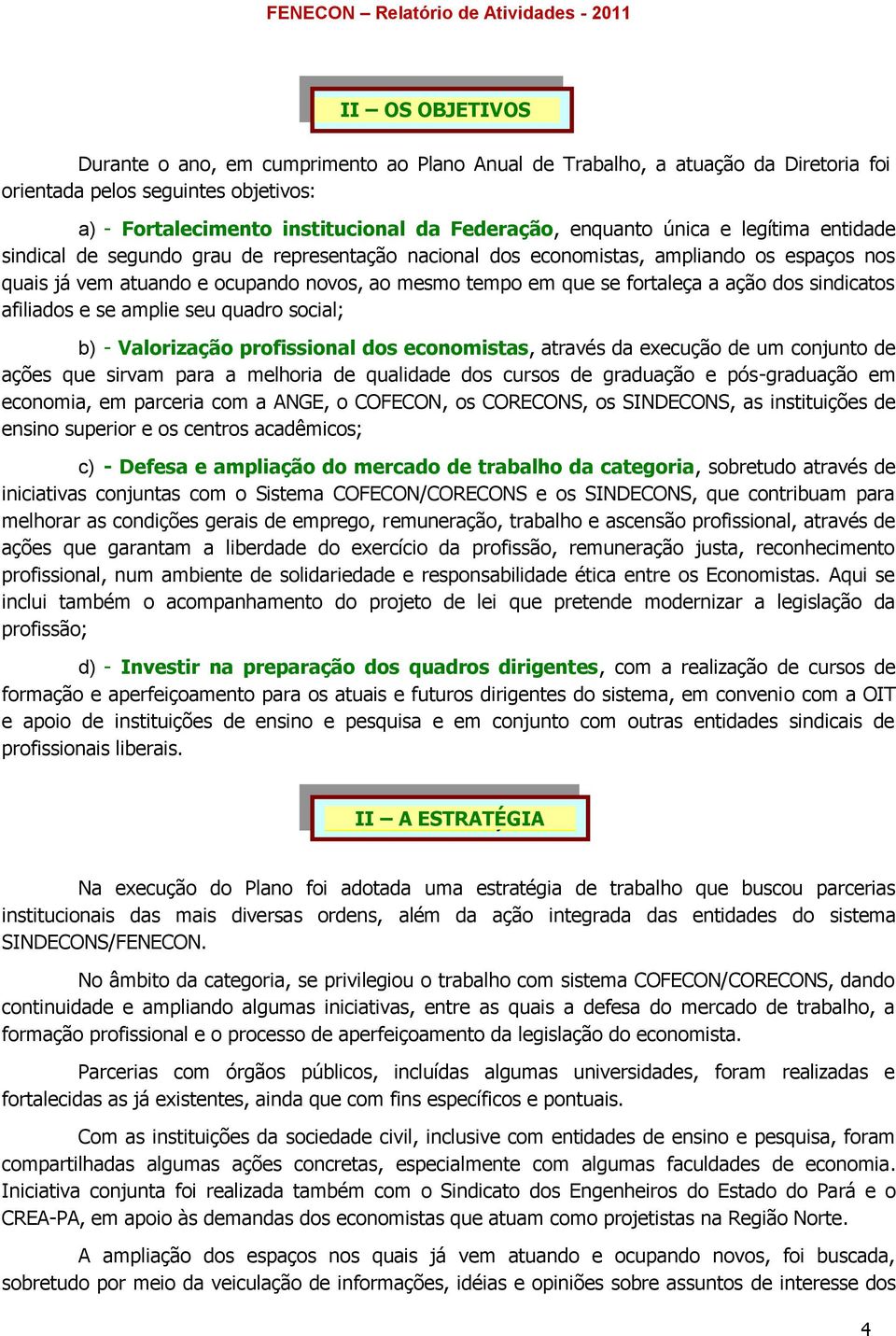 FENECON – Relatório de Atividades - 2011

II – OS OBJETIVOS

Durante o ano, em cumprimento ao Plano Anual de Trabalho, a atuação da Diretoria foi orientada pelos seguintes objetivos:

a) - Fortalecimento institucional da Federação, enquanto única e legítima entidade sindical de segundo grau de representação nacional dos economistas, ampliando os espaços nos quais já vem atuando e ocupando novos, ao mesmo tempo em que se fortaleça a ação dos sindicatos afiliados e se amplie seu quadro social;

b) - Valorização profissional dos economistas, através da execução de um conjunto de ações que sirvam para a melhoria de qualidade dos cursos de graduação e pós-graduação em economia, em parceria com a ANGE, o COFECON, os CORECONS, os SINDECONS, as instituições de ensino superior e os centros acadêmicos;

c) - Defesa e ampliação do mercado de trabalho da categoria, sobretudo através de iniciativas conjuntas com o Sistema COFECON/CORECONS e os SINDECONS, que contribuam para melhorar as condições gerais de emprego, remuneração, trabalho e ascensão profissional, através de ações que garantam a liberdade do exercício da profissão, remuneração justa, reconhecimento profissional, num ambiente de solidariedade e responsabilidade ética entre os Economistas. Aqui se inclui também o acompanhamento do projeto de lei que pretende modernizar a legislação da profissão;

d) - Investir na preparação dos quadros dirigentes, com a realização de cursos de formação e aperfeiçoamento para os atuais e futuros dirigentes do sistema, em convenio com a OIT e apoio de instituições de ensino e pesquisa e em conjunto com outras entidades sindicais de profissionais liberais.

II – A ESTRATÉGIA

Na execução do Plano foi adotada uma estratégia de trabalho que buscou parcerias institucionais das mais diversas ordens, além da ação integrada das entidades do sistema SINDECONS/FENECON.

No âmbito da categoria, se privilegiou o trabalho com sistema COFECON/CORECONS, dando continuidade e ampliando algumas iniciativas, entre as quais a defesa do mercado de trabalho, a formação profissional e o processo de aperfeiçoamento da legislação do economista.

Parcerias com órgãos públicos, incluídas algumas universidades, foram realizadas e fortalecidas as já existentes, ainda que com fins específicos e pontuais.

Com as instituições da sociedade civil, inclusive com entidades de ensino e pesquisa, foram compartilhadas algumas ações concretas, especialmente com algumas faculdades de economia. Iniciativa conjunta foi realizada também com o Sindicato dos Engenheiros do Estado do Pará e o CREA-PA, em apoio às demandas dos economistas que atuam como projetistas na Região Norte.

A ampliação dos espaços nos quais já vem atuando e ocupando novos, foi buscada, sobretudo por meio da veiculação de informações, idéias e opiniões sobre assuntos de interesse dos

4